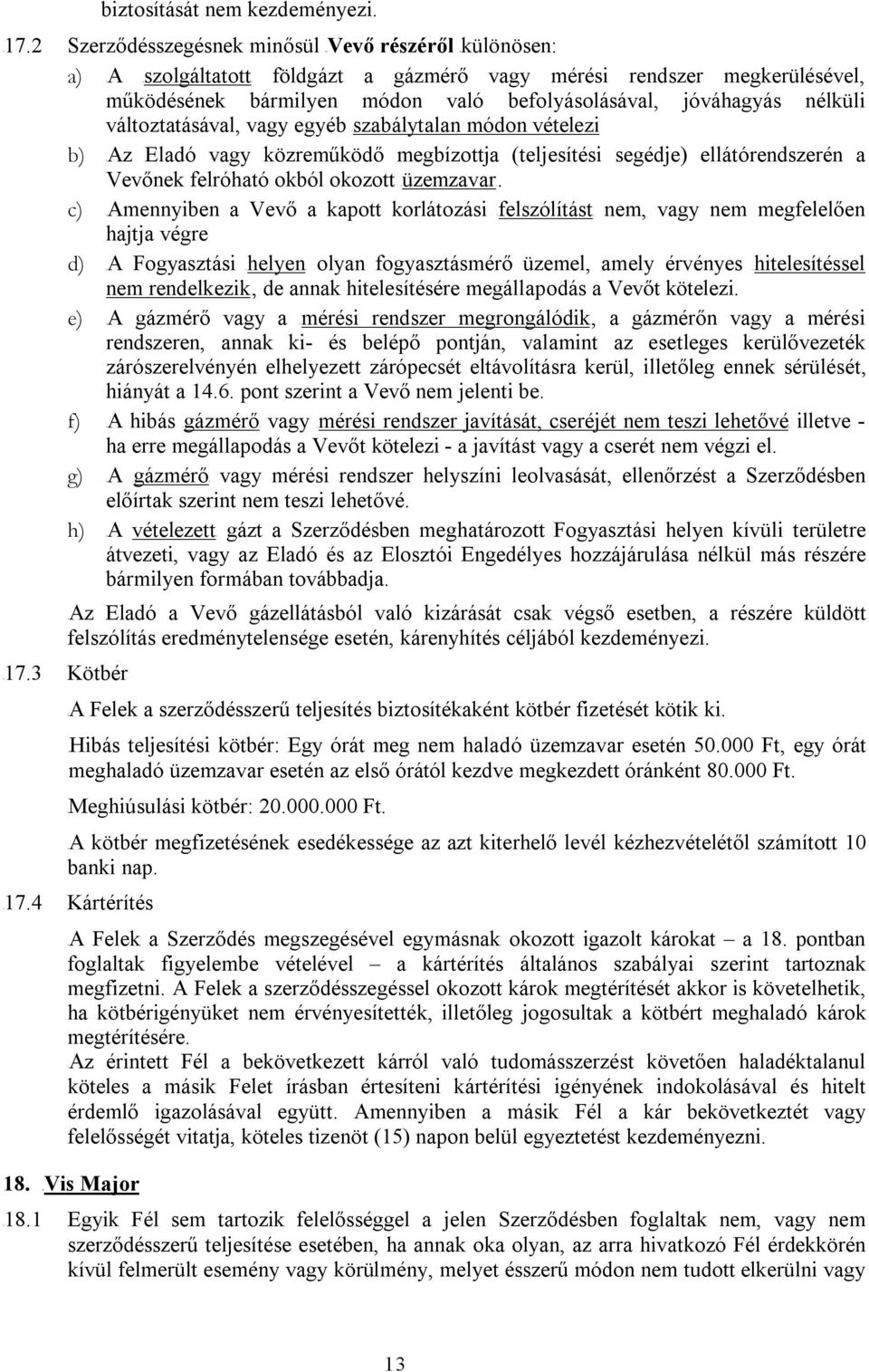 biztosítását nem kezdeményezi.

17.2 Szerződésszegésnek minősül Vevő részéről különösen:

a) A szolgáltatott földgázt a gázmérő vagy mérési rendszer megkerülésével, működésének bármilyen módon való befolyásolásával, jóváhagyás nélküli változtatásával, vagy egyéb szabálytalan módon vételezi

b) Az Eladó vagy közreműködő megbízottja (teljesítési segédje) ellátórendszerén a Vevőnek felróható okból okozott üzemzavar.

c) Amennyiben a Vevő a kapott korlátozási felszólítást nem, vagy nem megfelelően hajtja végre

d) A Fogyasztási helyen olyan fogyasztásmérő üzemel, amely érvényes hitelesítéssel nem rendelkezik, de annak hitelesítésére megállapodás a Vevőt kötelezi.

e) A gázmérő vagy a mérési rendszer megrongálódik, a gázmérőn vagy a mérési rendszeren, annak ki- és belépő pontján, valamint az esetleges kerülővezeték zárószerelvényén elhelyezett zárópecsét eltávolításra kerül, illetőleg ennek sérülését, hiányát a 14.6. pont szerint a Vevő nem jelenti be.

f) A hibás gázmérő vagy mérési rendszer javítását, cseréjét nem teszi lehetővé illetve - ha erre megállapodás a Vevőt kötelezi - a javítást vagy a cserét nem végzi el.

g) A gázmérő vagy mérési rendszer helyszíni leolvasását, ellenőrzést a Szerződésben előírtak szerint nem teszi lehetővé.

h) A vételezett gázt a Szerződésben meghatározott Fogyasztási helyen kívüli területre átvezeti, vagy az Eladó és az Elosztói Engedélyes hozzájárulása nélkül más részére bármilyen formában továbbadja.

Az Eladó a Vevő gázellátásból való kizárását csak végső esetben, a részére küldött felszólítás eredménytelensége esetén, kárenyhítés céljából kezdeményezi.

17.3 Kötbér

A Felek a szerződésszerű teljesítés biztosítékaként kötbér fizetését kötik ki.

Hibás teljesítési kötbér: Egy órát meg nem haladó üzemzavar esetén 50.000 Ft, egy órát meghaladó üzemzavar esetén az első órától kezdve megkezdett óránként 80.000 Ft.

Meghiúsulási kötbér: 20.000.000 Ft.

A kötbér megfizetésének esedékessége az azt kiterhelő levél kézhezvételétől számított 10 banki nap.

17.4 Kártérítés

A Felek a Szerződés megszegésével egymásnak okozott igazolt károkat – a 18. pontban foglaltak figyelembe vételével – a kártérítés általános szabályai szerint tartoznak megfizetni. A Felek a szerződésszegéssel okozott károk megtérítését akkor is követelhetik, ha kötbérigényüket nem érvényesítették, illetőleg jogosultak a kötbért meghaladó károk megtérítésére.

Az érintett Fél a bekövetkezett kárról való tudomásszerzést követően haladéktalanul köteles a másik Felet írásban értesíteni kártérítési igényének indokolásával és hitelt érdemlő igazolásával együtt. Amennyiben a másik Fél a kár bekövetkeztét vagy felelősségét vitatja, köteles tizenöt (15) napon belül egyeztetést kezdeményezni.

18. Vis Major

18.1 Egyik Fél sem tartozik felelősséggel a jelen Szerződésben foglaltak nem, vagy nem szerződésszerű teljesítése esetében, ha annak oka olyan, az arra hivatkozó Fél érdekkörén kívül felmerült esemény vagy körülmény, melyet ésszerű módon nem tudott elkerülni vagy

13